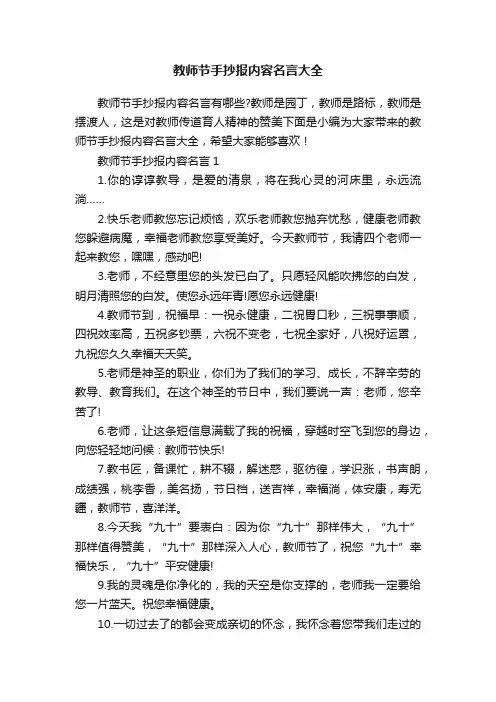 教师节手抄报内容名言大全

教师节手抄报内容名言有哪些?教师是园丁，教师是路标，教师是摆渡人，这是对教师传道育人精神的赞美下面是小编为大家带来的教师节手抄报内容名言大全，希望大家能够喜欢！

教师节手抄报内容名言 1

1.你的谆谆教导，是爱的清泉，将在我心灵的河床里，永远流淌……

2.快乐老师教您忘记烦恼，欢乐老师教您抛弃忧愁，健康老师教您躲避病魔，幸福老师教您享受美好。今天教师节，我请四个老师一起来教您，嘿嘿，感动吧!

3.老师，不经意里您的头发已白了。只愿轻风能吹拂您的白发，明月清照您的白发。使您永远年青!愿您永远健康!

4.教师节到，祝福早：一祝永健康，二祝胃口秒，三祝事事顺，四祝效率高，五祝多钞票，六祝不变老，七祝全家好，八祝好运罩，九祝您久久幸福天天笑。

5.老师是神圣的职业，你们为了我们的学习、成长，不辞辛劳的教导、教育我们。在这个神圣的节日中，我们要说一声：老师，您辛苦了!

6.老师，让这条短信息满载了我的祝福，穿越时空飞到您的身边，向您轻轻地问候：教师节快乐!

7.教书匠，备课忙，耕不辍，解迷惑，驱彷徨，学识涨，书声朗，成绩强，桃李香，美名扬，节日档，送吉祥，幸福淌，体安康，寿无疆，教师节，喜洋洋。

8.今天我“九十”要表白：因为你“九十”那样伟大，“九十”那样值得赞美，“九十”那样深入人心，教师节了，祝您“九十”幸福快乐，“九十”平安健康!

9.我的灵魂是你净化的，我的天空是你支撑的，老师我一定要给您一片蓝天。祝您幸福健康。

10.一切过去了的都会变成亲切的怀念，我怀念着您带我们走过的